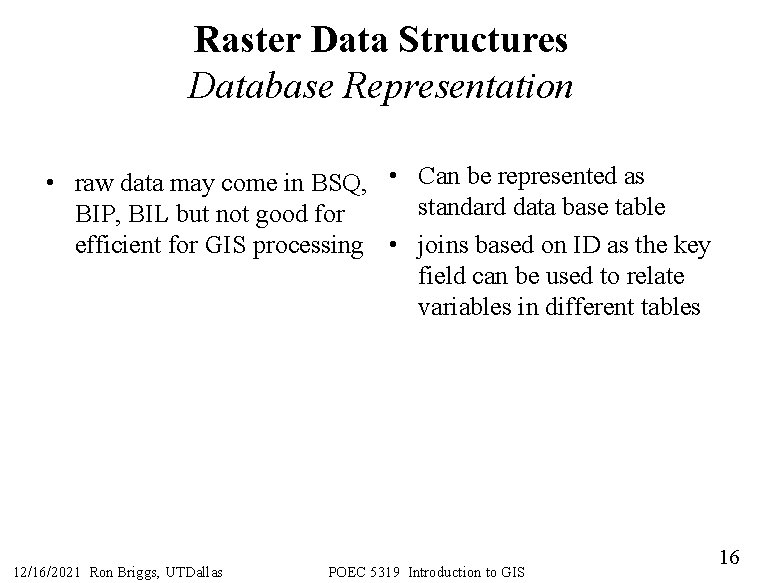 Raster Data Structures
Database Representation

• raw data may come in BSQ, BIP, BIL but not good for efficient for GIS processing

• Can be represented as standard data base table
• joins based on ID as the key field can be used to relate variables in different tables

12/16/2021 Ron Briggs, UTDallas POEC 5319 Introduction to GIS 16